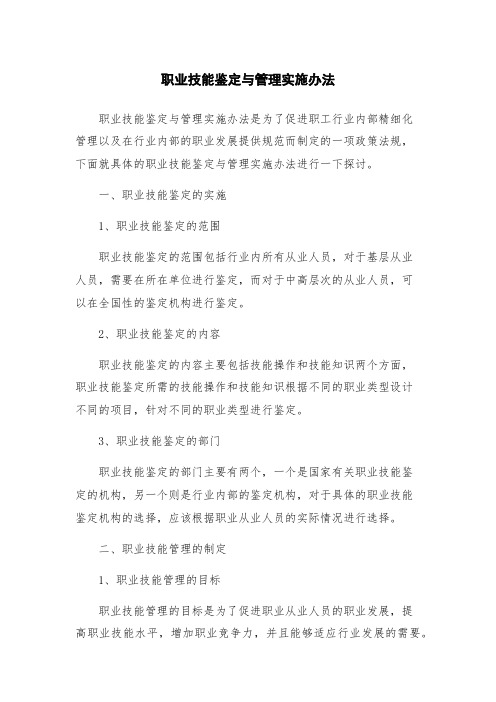 职业技能鉴定与管理实施办法

职业技能鉴定与管理实施办法是为了促进职工行业内部精细化管理以及在行业内部的职业发展提供规范而制定的一项政策法规，下面就具体的职业技能鉴定与管理实施办法进行一下探讨。

一、职业技能鉴定的实施

1、职业技能鉴定的范围

职业技能鉴定的范围包括行业内所有从业人员，对于基层从业人员，需要在所在单位进行鉴定，而对于中高层次的从业人员，可以在全国性的鉴定机构进行鉴定。

2、职业技能鉴定的内容

职业技能鉴定的内容主要包括技能操作和技能知识两个方面，职业技能鉴定所需的技能操作和技能知识根据不同的职业类型设计不同的项目，针对不同的职业类型进行鉴定。

3、职业技能鉴定的部门

职业技能鉴定的部门主要有两个，一个是国家有关职业技能鉴定的机构，另一个则是行业内部的鉴定机构，对于具体的职业技能鉴定机构的选择，应该根据职业从业人员的实际情况进行选择。

二、职业技能管理的制定

1、职业技能管理的目标

职业技能管理的目标是为了促进职业从业人员的职业发展，提高职业技能水平，增加职业竞争力，并且能够适应行业发展的需要。